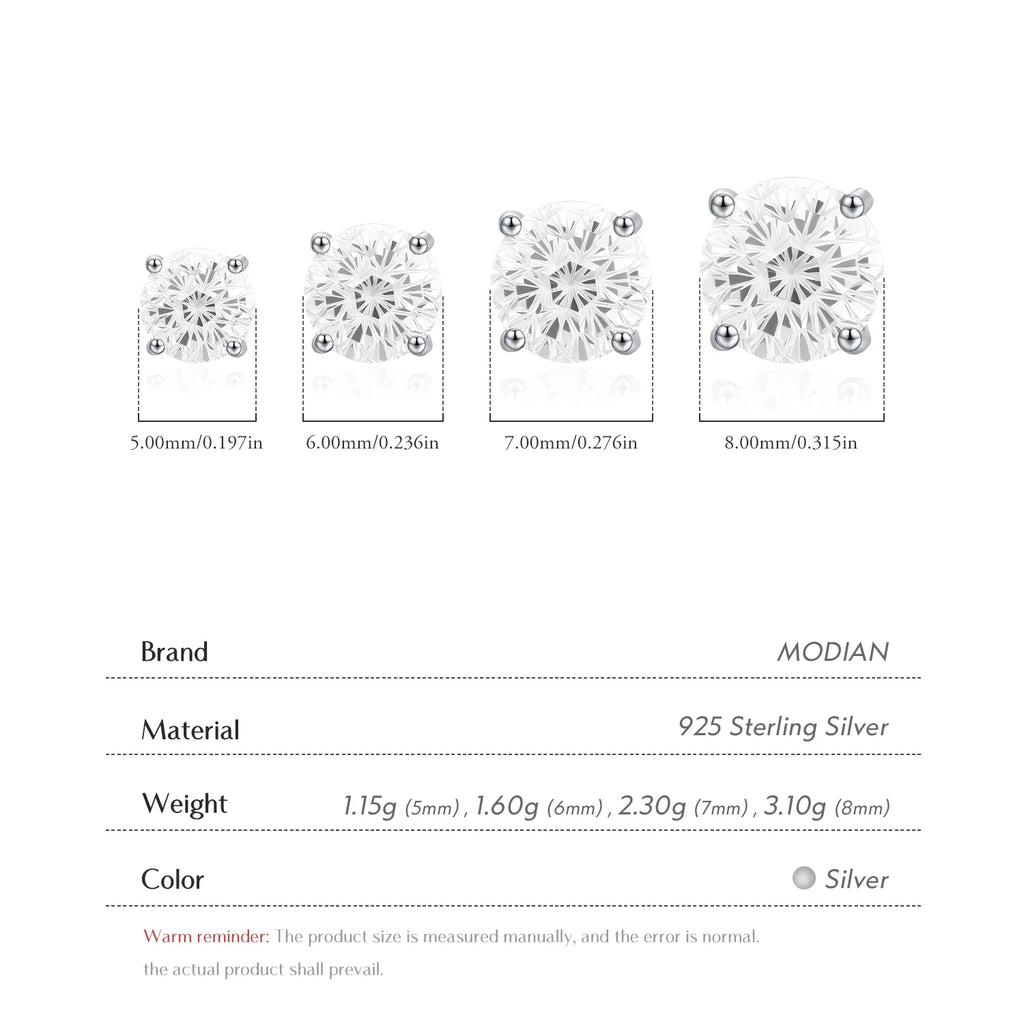 5.00mm/0.197in
6.00mm/0.236in
7.00mm/0.276in
8.00mm/0.315in

| Brand | MODIAN |
|---|---|
| Material | 925 Sterling Silver |
| Weight | 1.15g (5mm) , 1.60g (6mm) , 2.30g (7mm) , 3.10g (8mm) |
| Color | Silver |

Warm reminder: The product size is measured manually, and the error is normal. the actual product shall prevail.